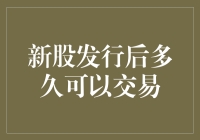 新股发行后多久可以交易